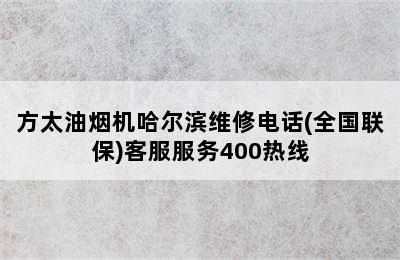 方太油烟机哈尔滨维修电话(全国联保)客服服务400热线